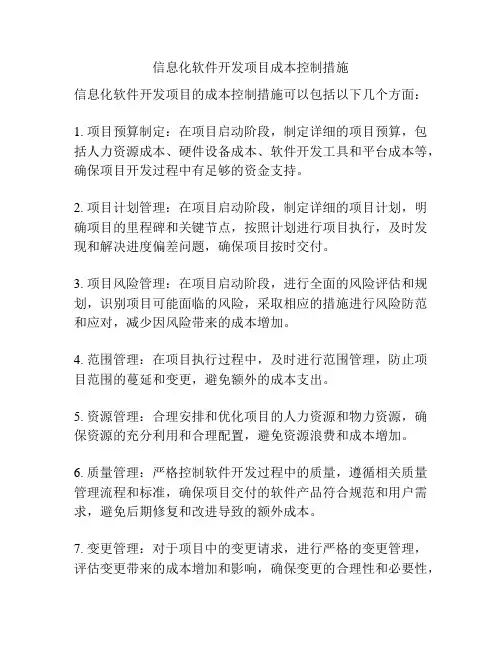 信息化软件开发项目成本控制措施

信息化软件开发项目的成本控制措施可以包括以下几个方面：

1. 项目预算制定：在项目启动阶段，制定详细的项目预算，包括人力资源成本、硬件设备成本、软件开发工具和平台成本等，确保项目开发过程中有足够的资金支持。

2. 项目计划管理：在项目启动阶段，制定详细的项目计划，明确项目的里程碑和关键节点，按照计划进行项目执行，及时发现和解决进度偏差问题，确保项目按时交付。

3. 项目风险管理：在项目启动阶段，进行全面的风险评估和规划，识别项目可能面临的风险，采取相应的措施进行风险防范和应对，减少因风险带来的成本增加。

4. 范围管理：在项目执行过程中，及时进行范围管理，防止项目范围的蔓延和变更，避免额外的成本支出。

5. 资源管理：合理安排和优化项目的人力资源和物力资源，确保资源的充分利用和合理配置，避免资源浪费和成本增加。

6. 质量管理：严格控制软件开发过程中的质量，遵循相关质量管理流程和标准，确保项目交付的软件产品符合规范和用户需求，避免后期修复和改进导致的额外成本。

7. 变更管理：对于项目中的变更请求，进行严格的变更管理，评估变更带来的成本增加和影响，确保变更的合理性和必要性，